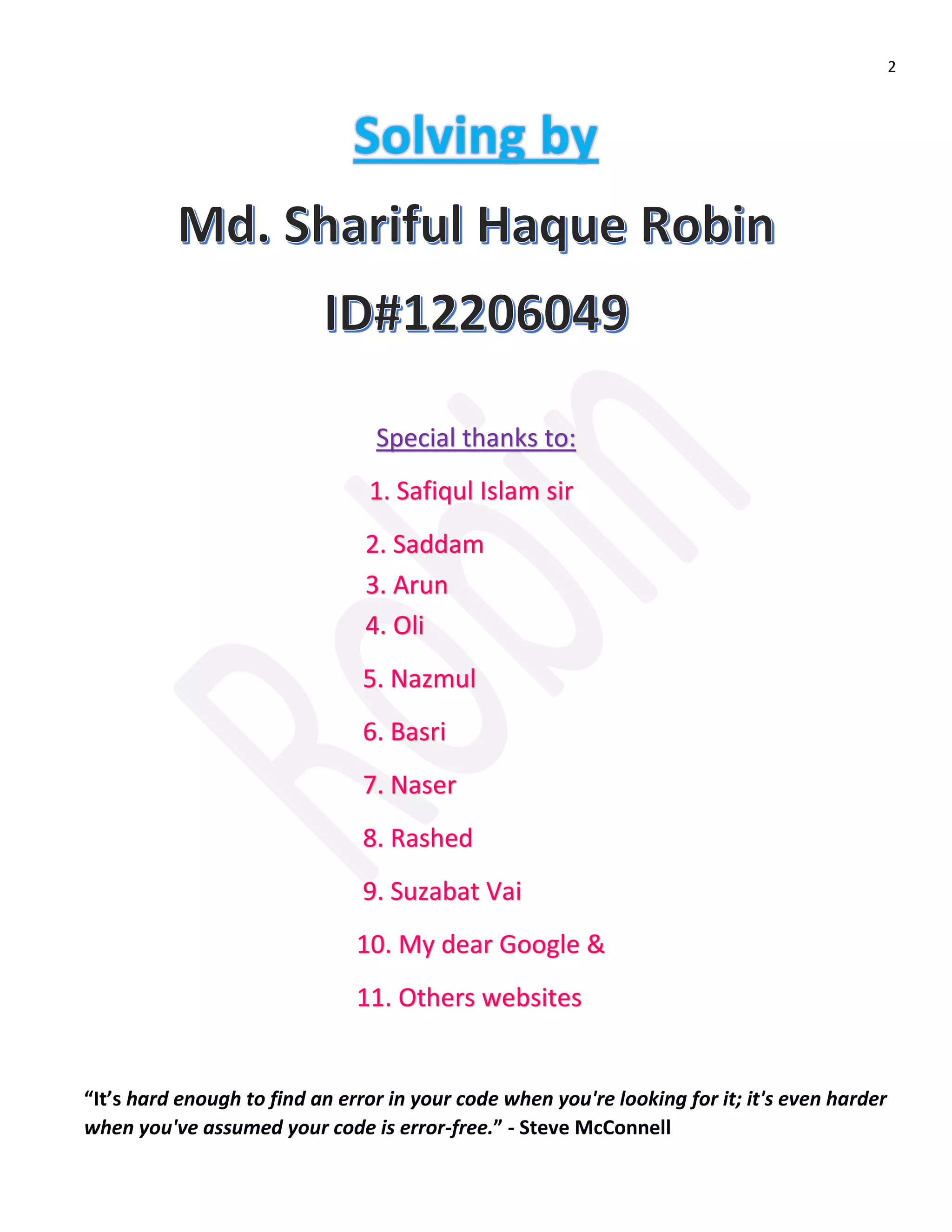 2

Solving by

Md. Shariful Haque Robin

ID#12206049

Special thanks to:

1. Safiqul Islam sir

2. Saddam

3. Arun

4. Oli

5. Nazmul

6. Basri

7. Naser

8. Rashed

9. Suzabat Vai

10. My dear Google &

11. Others websites

"It's hard enough to find an error in your code when you're looking for it; it's even harder when you've assumed your code is error-free." - Steve McConnell

Robin